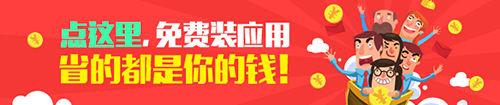 点这里，免费装应用
省的都是你的钱！